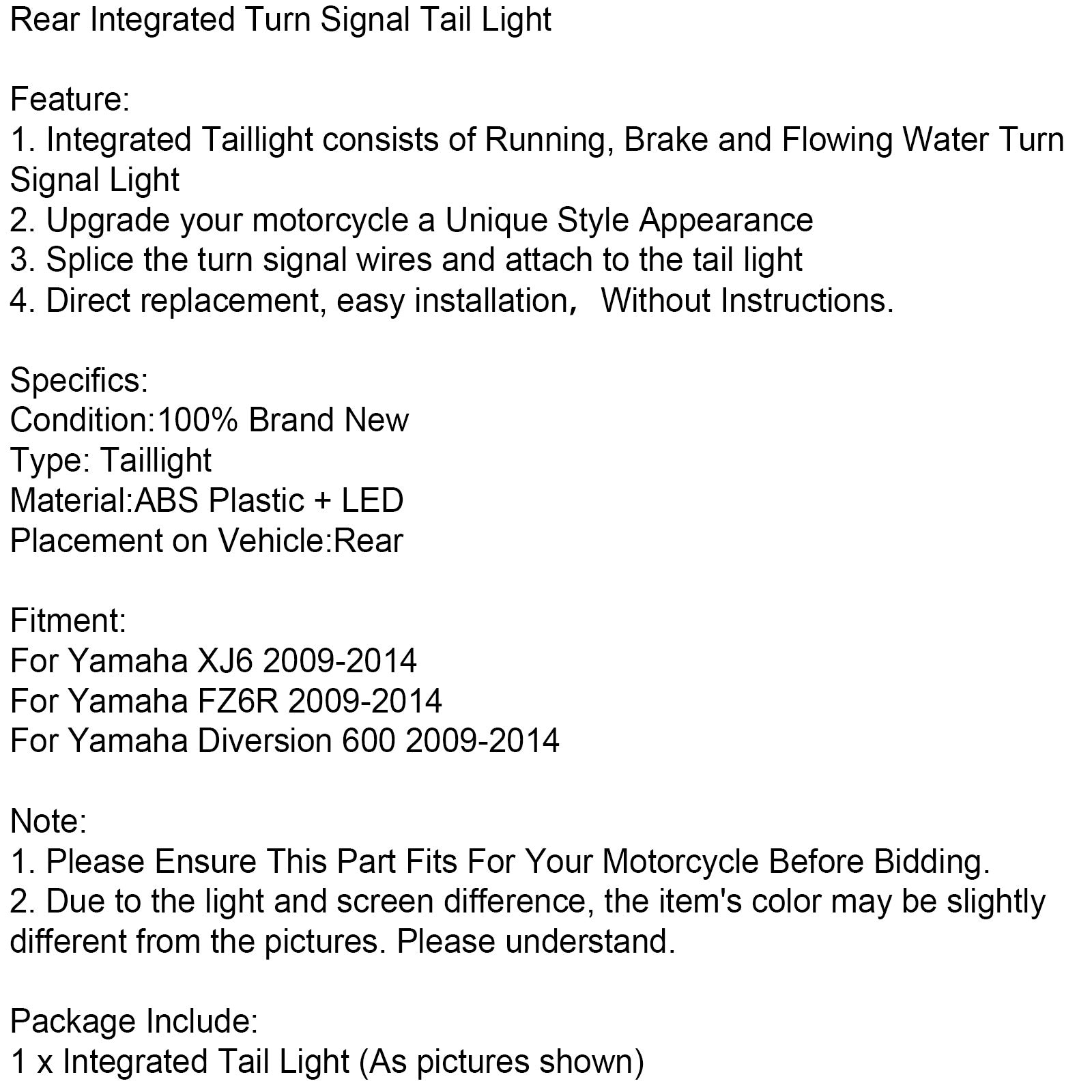 Rear Integrated Turn Signal Tail Light

Feature:
1. Integrated Taillight consists of Running, Brake and Flowing Water Turn Signal Light
2. Upgrade your motorcycle a Unique Style Appearance
3. Splice the turn signal wires and attach to the tail light
4. Direct replacement, easy installation， Without Instructions.

Specifics:
Condition:100% Brand New
Type: Taillight
Material:ABS Plastic + LED
Placement on Vehicle:Rear

Fitment:
For Yamaha XJ6 2009-2014
For Yamaha FZ6R 2009-2014
For Yamaha Diversion 600 2009-2014

Note:
1. Please Ensure This Part Fits For Your Motorcycle Before Bidding.
2. Due to the light and screen difference, the item's color may be slightly different from the pictures. Please understand.

Package Include:
1 x Integrated Tail Light (As pictures shown)